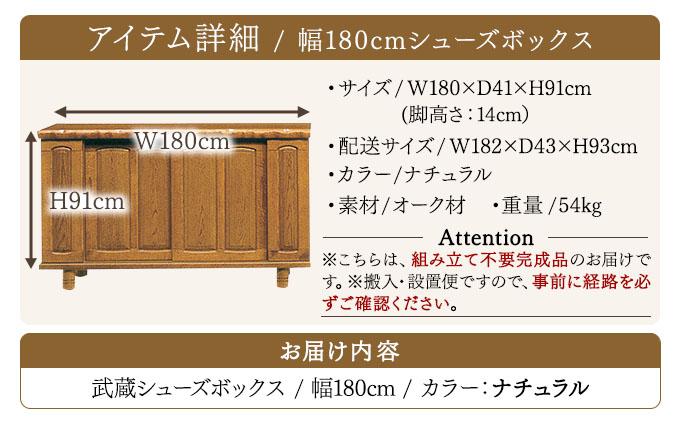 アイテム詳細 / 幅180cmシューズボックス

W180cm

H91cm

・サイズ / W180×D41×H91cm
(脚高さ：14cm)

・配送サイズ / W182×D43×H93cm

・カラー/ナチュラル

・素材/オーク材　・重量 /54kg

Attention

※こちらは、組み立て不要完成品のお届けです。※搬入・設置便ですので、事前に経路を必ずご確認ください。

お届け内容

武蔵シューズボックス / 幅180cm / カラー：ナチュラル